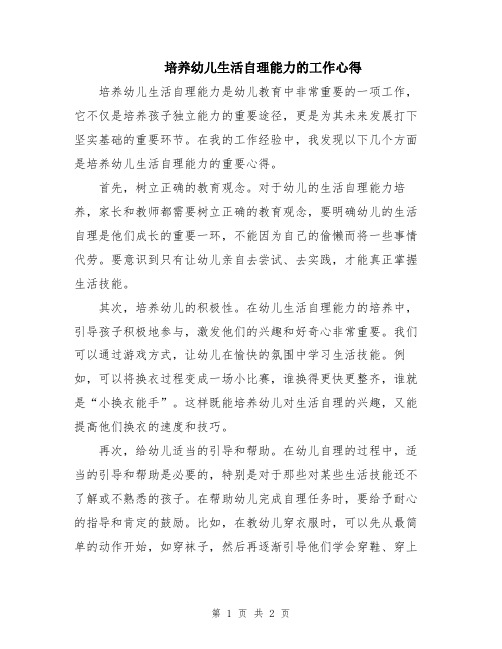 培养幼儿生活自理能力的工作心得

培养幼儿生活自理能力是幼儿教育中非常重要的一项工作，它不仅是培养孩子独立能力的重要途径，更是为其未来发展打下坚实基础的重要环节。在我的工作经验中，我发现以下几个方面是培养幼儿生活自理能力的重要心得。

首先，树立正确的教育观念。对于幼儿的生活自理能力培养，家长和教师都需要树立正确的教育观念，要明确幼儿的生活自理是他们成长的重要一环，不能因为自己的偷懒而将一些事情代劳。要意识到只有让幼儿亲自去尝试、去实践，才能真正掌握生活技能。

其次，培养幼儿的积极性。在幼儿生活自理能力的培养中，引导孩子积极地参与，激发他们的兴趣和好奇心非常重要。我们可以通过游戏方式，让幼儿在愉快的氛围中学习生活技能。例如，可以将换衣过程变成一场小比赛，谁换得更快更整齐，谁就是“小换衣能手”。这样既能培养幼儿对生活自理的兴趣，又能提高他们换衣的速度和技巧。

再次，给幼儿适当的引导和帮助。在幼儿自理的过程中，适当的引导和帮助是必要的，特别是对于那些对某些生活技能还不了解或不熟悉的孩子。在帮助幼儿完成自理任务时，要给予耐心的指导和肯定的鼓励。比如，在教幼儿穿衣服时，可以先从最简单的动作开始，如穿袜子，然后再逐渐引导他们学会穿鞋、穿上

第 1 页 共 2 页